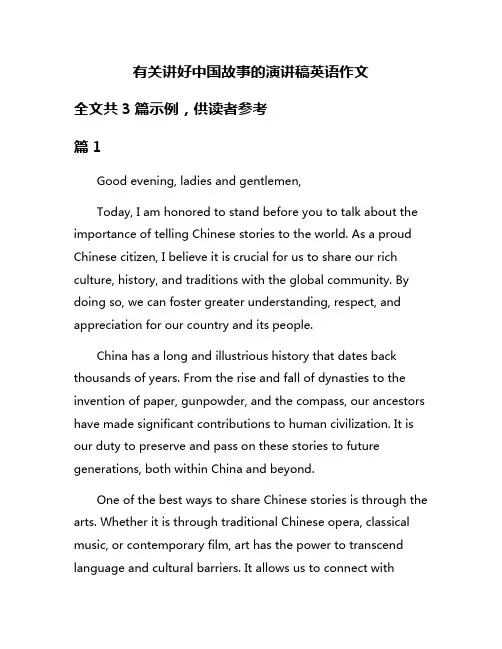 有关讲好中国故事的演讲稿英语作文

全文共 3 篇示例，供读者参考

篇 1

Good evening, ladies and gentlemen,

Today, I am honored to stand before you to talk about the importance of telling Chinese stories to the world. As a proud Chinese citizen, I believe it is crucial for us to share our rich culture, history, and traditions with the global community. By doing so, we can foster greater understanding, respect, and appreciation for our country and its people.

China has a long and illustrious history that dates back thousands of years. From the rise and fall of dynasties to the invention of paper, gunpowder, and the compass, our ancestors have made significant contributions to human civilization. It is our duty to preserve and pass on these stories to future generations, both within China and beyond.

One of the best ways to share Chinese stories is through the arts. Whether it is through traditional Chinese opera, classical music, or contemporary film, art has the power to transcend language and cultural barriers. It allows us to connect with